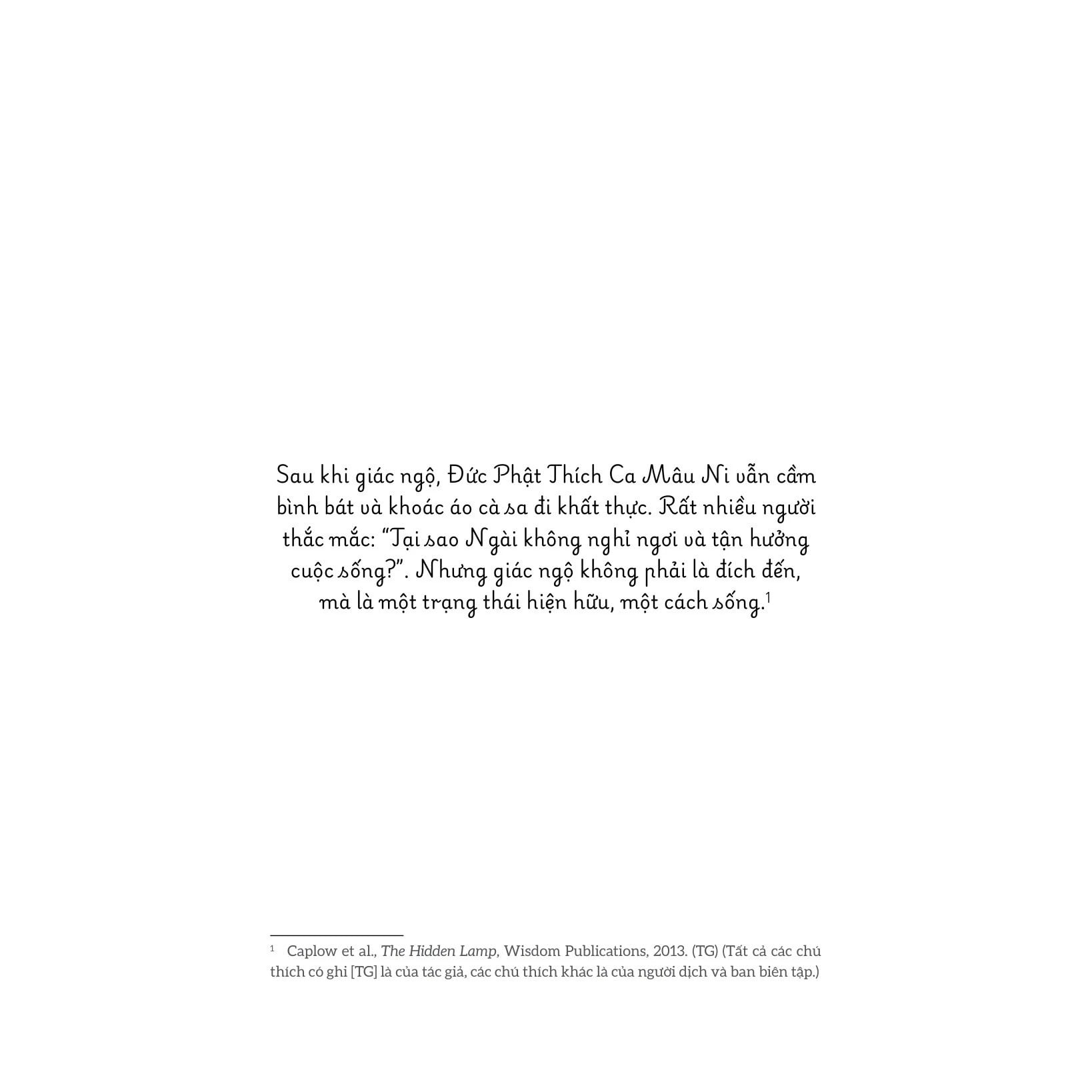 Sau khi giác ngộ, Đức Phật Thích Ca Mâu Ni vẫn cầm bình bát và khoác áo cà sa đi khất thực. Rất nhiều người thắc mắc: "Tại sao Ngài không nghỉ ngơi và tận hưởng cuộc sống?". Nhưng giác ngộ không phải là đích đến, mà là một trạng thái hiện hữu, một cách sống.$^{1}$

$^{1}$ Caplow et al., The Hidden Lamp, Wisdom Publications, 2013. (TG) (Tất cả các chú thích có ghi [TG] là của tác giả, các chú thích khác là của người dịch và ban biên tập.)